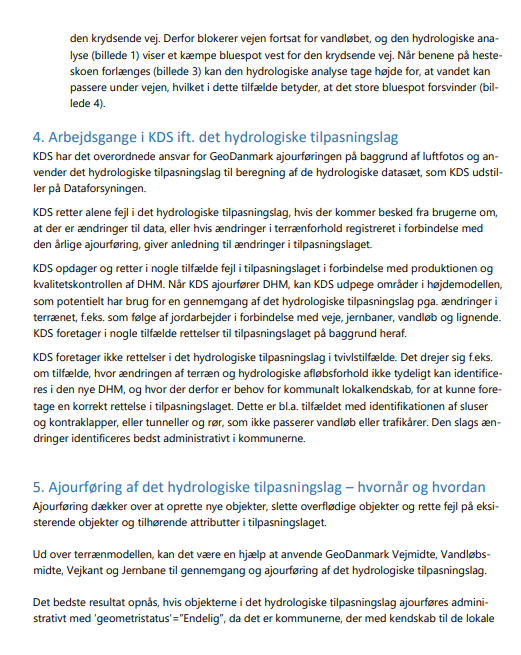 den krydsende vej. Derfor blokerer vejen fortsat for vandløbet, og den hydrologiske analyse (billede 1) viser et kæmpe bluespot vest for den krydsende vej. Når benene på hesteskoen forlænges (billede 3) kan den hydrologiske analyse tage højde for, at vandet kan passere under vejen, hvilket i dette tilfælde betyder, at det store bluespot forsvinder (billede 4).

4. Arbejdsgange i KDS ift. det hydrologiske tilpasningslag

KDS har det overordnede ansvar for GeoDanmark ajourføringen på baggrund af luftfotos og anvender det hydrologiske tilpasningslag til beregning af de hydrologiske datasæt, som KDS udstiller på Dataforsyningen.

KDS retter alene fejl i det hydrologiske tilpasningslag, hvis der kommer besked fra brugerne om, at der er ændringer til data, eller hvis ændringer i terrænforhold registreret i forbindelse med den årlige ajourføring, giver anledning til ændringer i tilpasningslaget.

KDS opdager og retter i nogle tilfælde fejl i tilpasningslaget i forbindelse med produktionen og kvalitetskontrollen af DHM. Når KDS ajourfører DHM, kan KDS udpege områder i højdemodellen, som potentielt har brug for en gennemgang af det hydrologiske tilpasningslag pga. ændringer i terrænet, f.eks. som følge af jordarbejder i forbindelse med veje, jernbaner, vandløb og lignende. KDS foretager i nogle tilfælde rettelser til tilpasningslaget på baggrund heraf.

KDS foretager ikke rettelser i det hydrologiske tilpasningslag i tvivlstilfælde. Det drejer sig f.eks. om tilfælde, hvor ændringen af terræn og hydrologiske afløbsforhold ikke tydeligt kan identificeres i den nye DHM, og hvor der derfor er behov for kommunalt lokalkendskab, for at kunne foretage en korrekt rettelse i tilpasningslaget. Dette er bl.a. tilfældet med identifikationen af sluser og kontraklapper, eller tunneller og rør, som ikke passerer vandløb eller trafikårer. Den slags ændringer identificeres bedst administrativt i kommunerne.

5. Ajourføring af det hydrologiske tilpasningslag – hvornår og hvordan

Ajourføring dækker over at oprette nye objekter, slette overflødige objekter og rette fejl på eksisterende objekter og tilhørende attributter i tilpasningslaget.

Ud over terrænmodellen, kan det være en hjælp at anvende GeoDanmark Vejmidte, Vandløbsmidte, Vejkant og Jernbane til gennemgang og ajourføring af det hydrologiske tilpasningslag.

Det bedste resultat opnås, hvis objekterne i det hydrologiske tilpasningslag ajourføres administrativt med 'geometristatus'="Endelig", da det er kommunerne, der med kendskab til de lokale